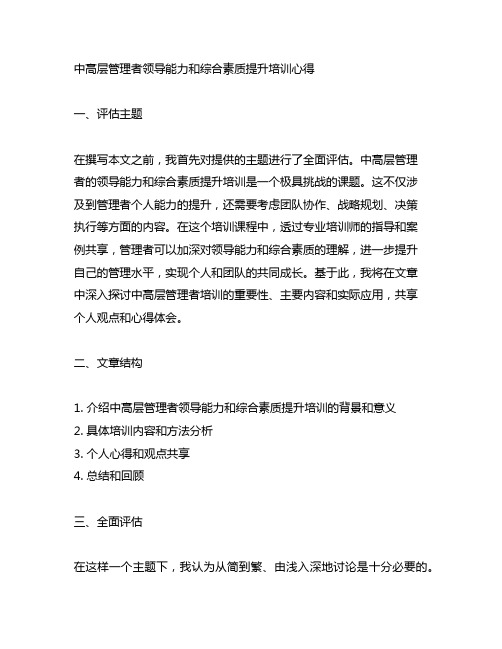 中高层管理者领导能力和综合素质提升培训心得

一、评估主题

在撰写本文之前，我首先对提供的主题进行了全面评估。中高层管理者的领导能力和综合素质提升培训是一个极具挑战的课题。这不仅涉及到管理者个人能力的提升，还需要考虑团队协作、战略规划、决策执行等方面的内容。在这个培训课程中，透过专业培训师的指导和案例共享，管理者可以加深对领导能力和综合素质的理解，进一步提升自己的管理水平，实现个人和团队的共同成长。基于此，我将在文章中深入探讨中高层管理者培训的重要性、主要内容和实际应用，共享个人观点和心得体会。

二、文章结构

1. 介绍中高层管理者领导能力和综合素质提升培训的背景和意义
2. 具体培训内容和方法分析
3. 个人心得和观点共享
4. 总结和回顾

三、全面评估

在这样一个主题下，我认为从简到繁、由浅入深地讨论是十分必要的。